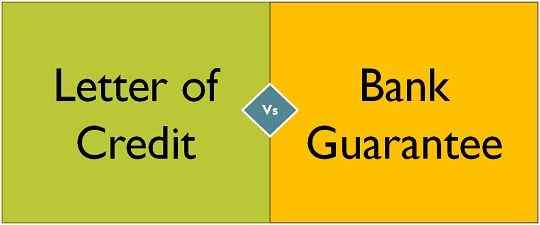 Letter of Credit

Vs

Bank Guarantee